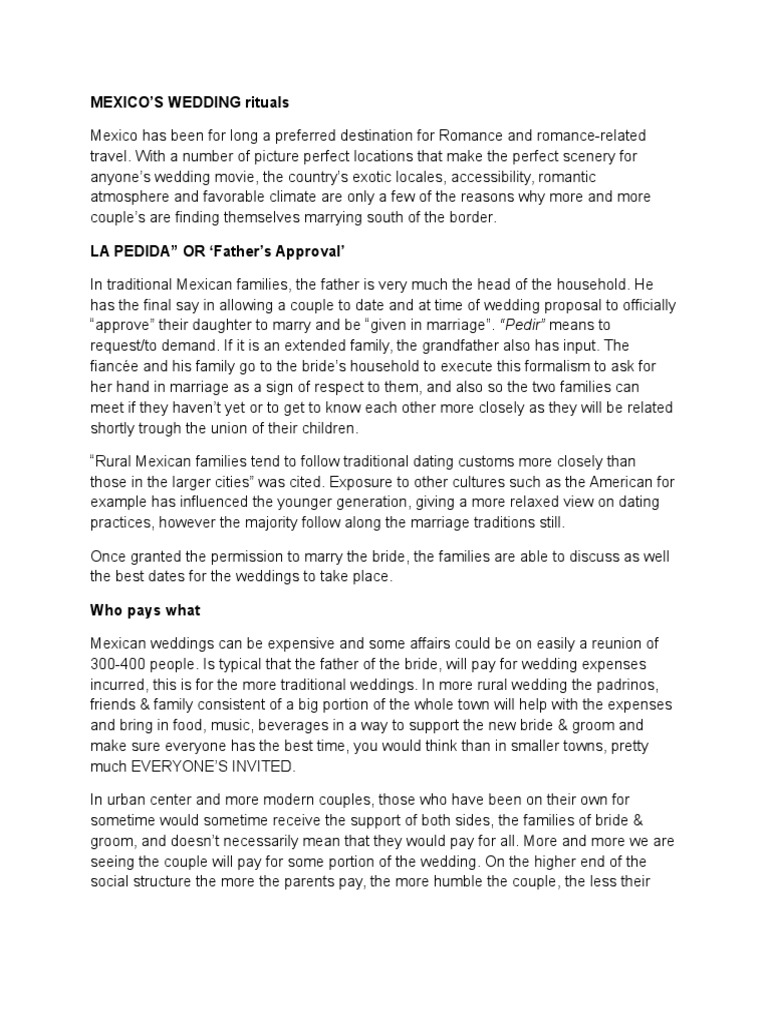 MEXICO'S WEDDING rituals

Mexico has been for long a preferred destination for Romance and romance-related travel. With a number of picture perfect locations that make the perfect scenery for anyone's wedding movie, the country's exotic locales, accessibility, romantic atmosphere and favorable climate are only a few of the reasons why more and more couple's are finding themselves marrying south of the border.

LA PEDIDA" OR 'Father's Approval'

In traditional Mexican families, the father is very much the head of the household. He has the final say in allowing a couple to date and at time of wedding proposal to officially "approve" their daughter to marry and be "given in marriage". "Pedir" means to request/to demand. If it is an extended family, the grandfather also has input. The fiancée and his family go to the bride's household to execute this formalism to ask for her hand in marriage as a sign of respect to them, and also so the two families can meet if they haven't yet or to get to know each other more closely as they will be related shortly trough the union of their children.

"Rural Mexican families tend to follow traditional dating customs more closely than those in the larger cities" was cited. Exposure to other cultures such as the American for example has influenced the younger generation, giving a more relaxed view on dating practices, however the majority follow along the marriage traditions still.

Once granted the permission to marry the bride, the families are able to discuss as well the best dates for the weddings to take place.

Who pays what

Mexican weddings can be expensive and some affairs could be on easily a reunion of 300-400 people. Is typical that the father of the bride, will pay for wedding expenses incurred, this is for the more traditional weddings. In more rural wedding the padrinos, friends & family consistent of a big portion of the whole town will help with the expenses and bring in food, music, beverages in a way to support the new bride & groom and make sure everyone has the best time, you would think than in smaller towns, pretty much EVERYONE'S INVITED.

In urban center and more modern couples, those who have been on their own for sometime would sometime receive the support of both sides, the families of bride & groom, and doesn't necessarily mean that they would pay for all. More and more we are seeing the couple will pay for some portion of the wedding. On the higher end of the social structure the more the parents pay, the more humble the couple, the less their